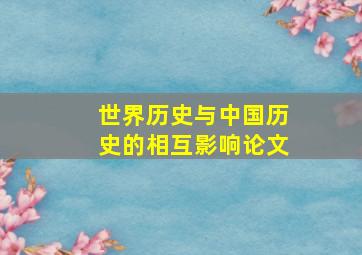 世界历史与中国历史的相互影响论文